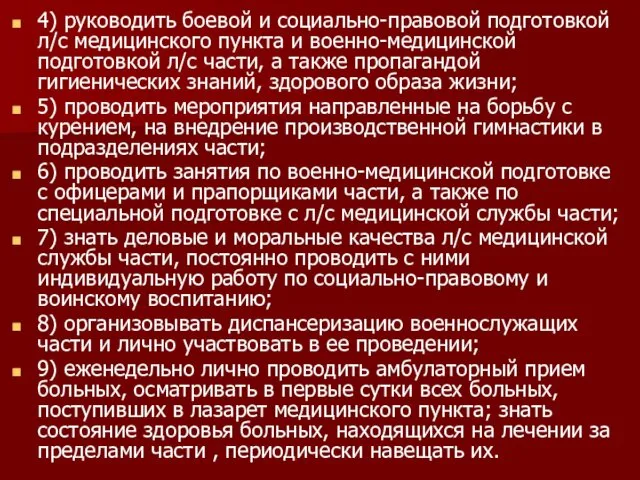 4) руководить боевой и социально-правовой подготовкой л/с медицинского пункта и военно-медицинской подготовкой л/с части, а также пропагандой гигиенических знаний, здорового образа жизни;

5) проводить мероприятия направленные на борьбу с курением, на внедрение производственной гимнастики в подразделениях части;

6) проводить занятия по военно-медицинской подготовке с офицерами и прапорщиками части, а также по специальной подготовке с л/с медицинской службы части;

7) знать деловые и моральные качества л/с медицинской службы части, постоянно проводить с ними индивидуальную работу по социально-правовому и воинскому воспитанию;

8) организовывать диспансеризацию военнослужащих части и лично участвовать в ее проведении;

9) еженедельно лично проводить амбулаторный прием больных, осматривать в первые сутки всех больных, поступивших в лазарет медицинского пункта; знать состояние здоровья больных, находящихся на лечении за пределами части , периодически навещать их.